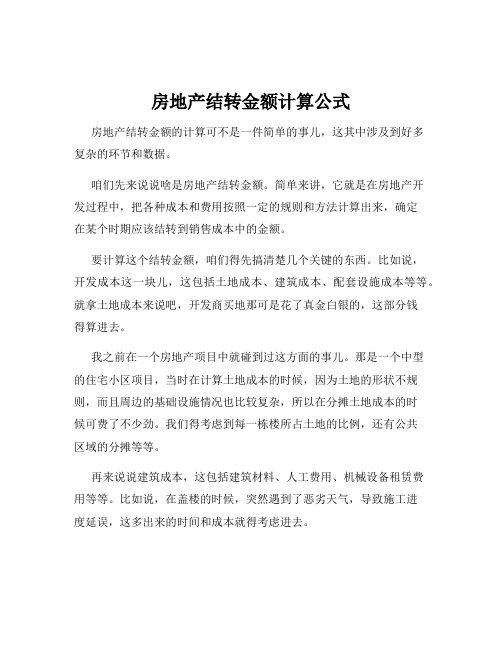 房地产结转金额计算公式

房地产结转金额的计算可不是一件简单的事儿，这其中涉及到好多复杂的环节和数据。

咱们先来说说啥是房地产结转金额。简单来讲，它就是在房地产开发过程中，把各种成本和费用按照一定的规则和方法计算出来，确定在某个时期应该结转到销售成本中的金额。

要计算这个结转金额，咱们得先搞清楚几个关键的东西。比如说，开发成本这一块儿，这包括土地成本、建筑成本、配套设施成本等等。就拿土地成本来说吧，开发商买地那可是花了真金白银的，这部分钱得算进去。

我之前在一个房地产项目中就碰到过这方面的事儿。那是一个中型的住宅小区项目，当时在计算土地成本的时候，因为土地的形状不规则，而且周边的基础设施情况也比较复杂，所以在分摊土地成本的时候可费了不少劲。我们得考虑到每一栋楼所占土地的比例，还有公共区域的分摊等等。

再来说说建筑成本，这包括建筑材料、人工费用、机械设备租赁费用等等。比如说，在盖楼的时候，突然遇到了恶劣天气，导致施工进度延误，这多出来的时间和成本就得考虑进去。